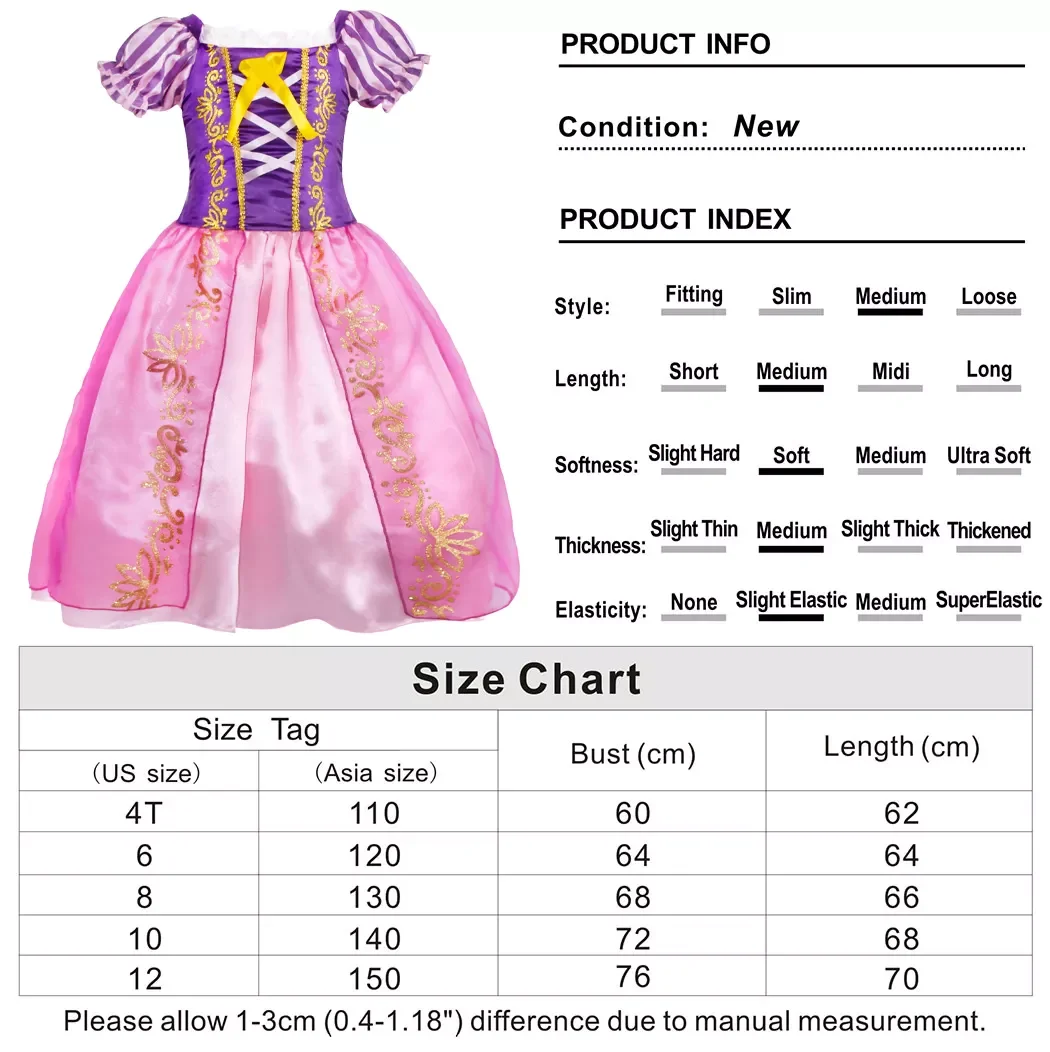 PRODUCT INFO

Condition: New

PRODUCT INDEX

Style: Fitting Slim Medium Loose

Length: Short Medium Midi Long

Softness: Slight Hard Soft Medium Ultra Soft

Thickness: Slight Thin Medium Slight Thick Thickened

Elasticity: None Slight Elastic Medium SuperElastic

Size Chart

| Size Tag (US size) | Size Tag (Asia size) | Bust (cm) | Length (cm) |
|---|---|---|---|
| 4T | 110 | 60 | 62 |
| 6 | 120 | 64 | 64 |
| 8 | 130 | 68 | 66 |
| 10 | 140 | 72 | 68 |
| 12 | 150 | 76 | 70 |

Please allow 1-3cm (0.4-1.18") difference due to manual measurement.